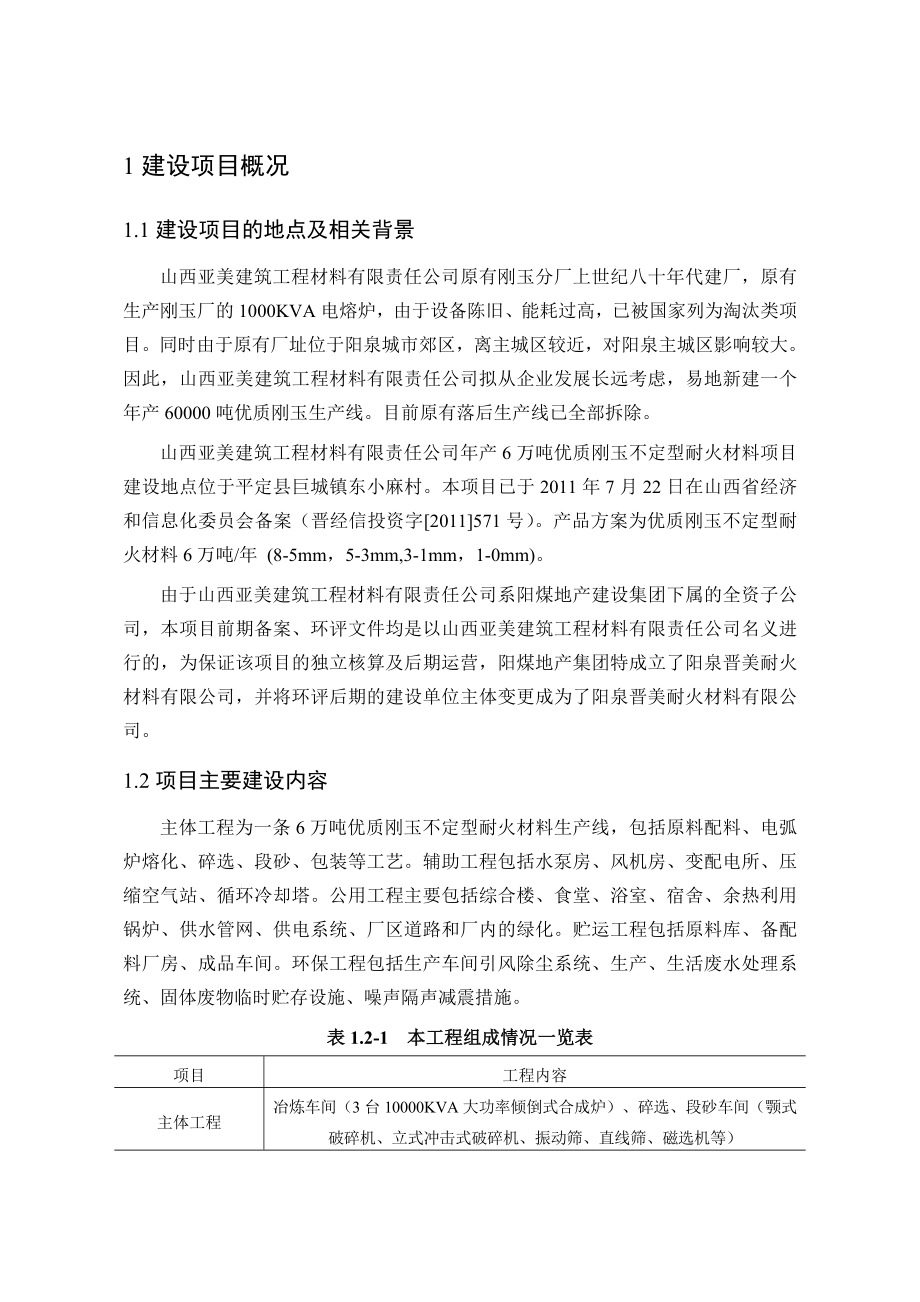 1 建设项目概况

1.1 建设项目的地点及相关背景

山西亚美建筑工程材料有限责任公司原有刚玉分厂上世纪八十年代建厂，原有生产刚玉厂的 1000KVA 电熔炉，由于设备陈旧、能耗过高，已被国家列为淘汰类项目。同时由于原有厂址位于阳泉城市郊区，离主城区较近，对阳泉主城区影响较大。因此，山西亚美建筑工程材料有限责任公司拟从企业发展长远考虑，易地新建一个年产 60000 吨优质刚玉生产线。目前原有落后生产线已全部拆除。

山西亚美建筑工程材料有限责任公司年产 6 万吨优质刚玉不定型耐火材料项目建设地点位于平定县巨城镇东小麻村。本项目已于 2011 年 7 月 22 日在山西省经济和信息化委员会备案（晋经信投资字[2011]571 号）。产品方案为优质刚玉不定型耐火材料 6 万吨/年 (8-5mm，5-3mm,3-1mm，1-0mm)。

由于山西亚美建筑工程材料有限责任公司系阳煤地产建设集团下属的全资子公司，本项目前期备案、环评文件均是以山西亚美建筑工程材料有限责任公司名义进行的，为保证该项目的独立核算及后期运营，阳煤地产集团特成立了阳泉晋美耐火材料有限公司，并将环评后期的建设单位主体变更成为了阳泉晋美耐火材料有限公司。

1.2 项目主要建设内容

主体工程为一条 6 万吨优质刚玉不定型耐火材料生产线，包括原料配料、电弧炉熔化、碎选、段砂、包装等工艺。辅助工程包括水泵房、风机房、变配电所、压缩空气站、循环冷却塔。公用工程主要包括综合楼、食堂、浴室、宿舍、余热利用锅炉、供水管网、供电系统、厂区道路和厂内的绿化。贮运工程包括原料库、备配料厂房、成品车间。环保工程包括生产车间引风除尘系统、生产、生活废水处理系统、固体废物临时贮存设施、噪声隔声减震措施。

表 1.2-1 本工程组成情况一览表

| 项目 | 工程内容 |
|---|---|
| 主体工程 | 冶炼车间（3 台 10000KVA 大功率倾倒式合成炉）、碎选、段砂车间（颚式破碎机、立式冲击式破碎机、振动筛、直线筛、磁选机等） |